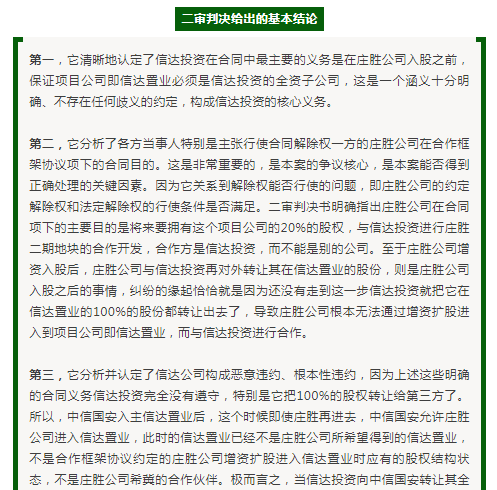 二审判决给出的基本结论

第一，它清晰地认定了信达投资在合同中最主要的义务是在庄胜公司入股之前，保证项目公司即信达置业必须是信达投资的全资子公司，这是一个涵义十分明确、不存在任何歧义的约定，构成信达投资的核心义务。

第二，它分析了各方当事人特别是主张行使合同解除权一方的庄胜公司在合作框架协议项下的合同目的。这是非常重要的，是本案的争议核心，是本案能否得到正确处理的关键因素。因为它关系到解除权能否行使的问题，即庄胜公司的约定解除权和法定解除权的行使条件是否满足。二审判决书明确指出庄胜公司在合同项下的主要目的是将来要拥有这个项目公司的20%的股权，与信达投资进行庄胜二期地块的合作开发，合作方是信达投资，而不能是别的公司。至于庄胜公司增资入股后，庄胜公司与信达投资再对外转让其在信达置业的股份，则是庄胜公司入股之后的事情，纠纷的缘起恰恰就是因为还没有走到这一步信达投资就把它在信达置业的100%的股份都转让出去了，导致庄胜公司根本无法通过增资扩股进入到项目公司即信达置业，而与信达投资进行合作。

第三，它分析并认定了信达公司构成恶意违约、根本性违约，因为上述这些明确的合同义务信达投资完全没有遵守，特别是它把100%的股权转让给第三方了。所以，中信国安入主信达置业后，这个时候即使庄胜再进去，中信国安允许庄胜公司进入信达置业，此时的信达置业已经不是庄胜公司所希望得到的信达置业，不是合作框架协议约定的庄胜公司增资扩股进入信达置业时应有的股权结构状态，不是庄胜公司希冀的合作伙伴。极而言之，当信达投资向中信国安转让其全